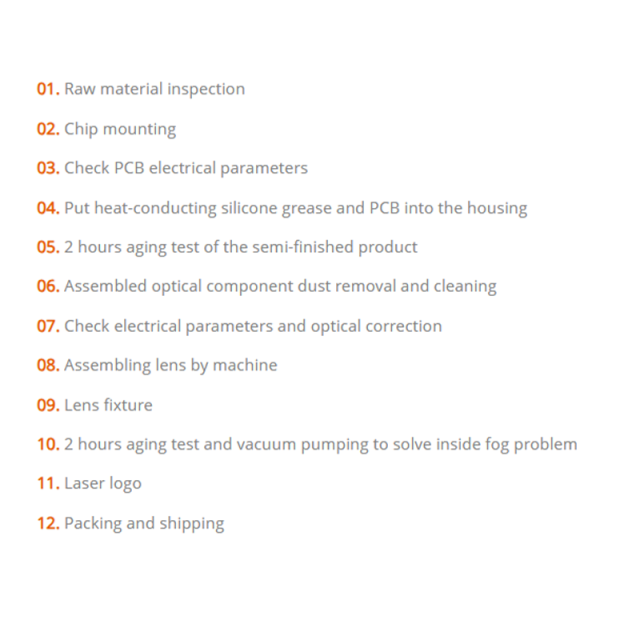 01. Raw material inspection

02. Chip mounting

03. Check PCB electrical parameters

04. Put heat-conducting silicone grease and PCB into the housing

05. 2 hours aging test of the semi-finished product

06. Assembled optical component dust removal and cleaning

07. Check electrical parameters and optical correction

08. Assembling lens by machine

09. Lens fixture

10. 2 hours aging test and vacuum pumping to solve inside fog problem

11. Laser logo

12. Packing and shipping